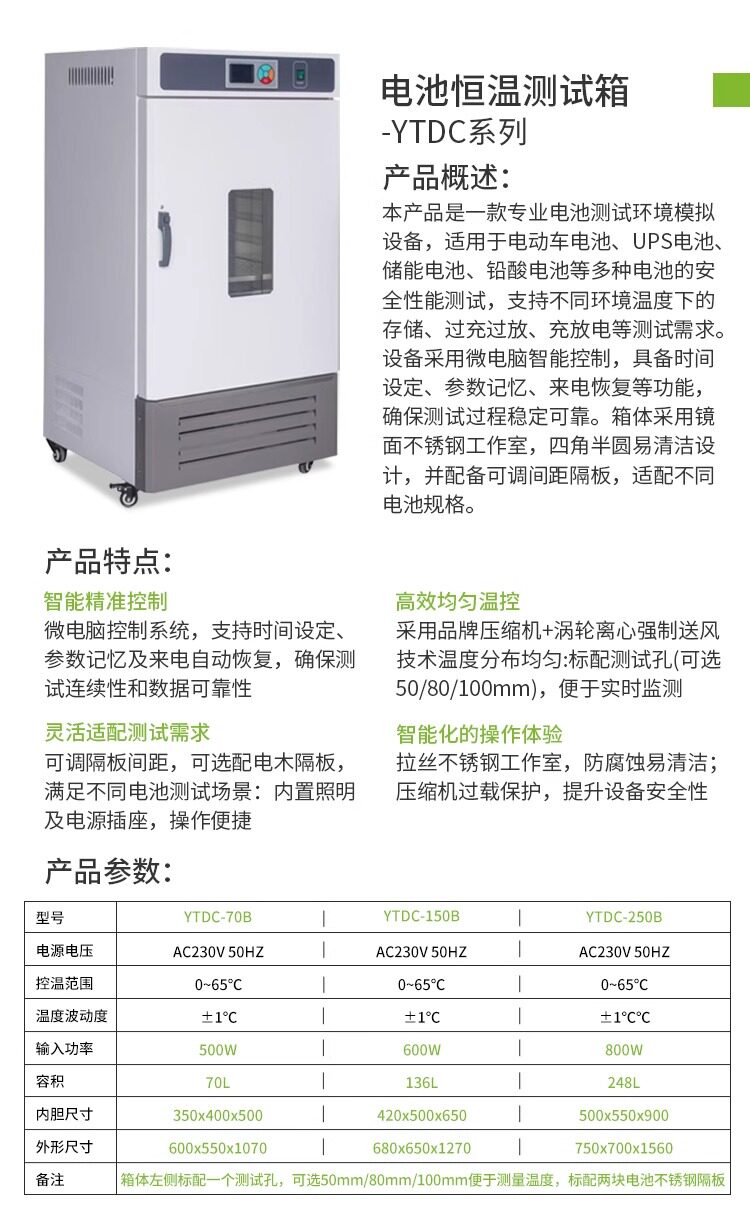 电池恒温测试箱
-YTDC系列

产品概述:

本产品是一款专业电池测试环境模拟设备，适用于电动车电池、UPS电池、储能电池、铅酸电池等多种电池的安全性能测试，支持不同环境温度下的存储、过充过放、充放电等测试需求。设备采用微电脑智能控制，具备时间设定、参数记忆、来电恢复等功能，确保测试过程稳定可靠。箱体采用镜面不锈钢工作室，四角半圆易清洁设计，并配备可调间距隔板，适配不同电池规格。

产品特点:

智能精准控制
微电脑控制系统，支持时间设定、参数记忆及来电自动恢复，确保测试连续性和数据可靠性

灵活适配测试需求
可调隔板间距，可选配电木隔板，满足不同电池测试场景：内置照明及电源插座，操作便捷

高效均匀温控
采用品牌压缩机+涡轮离心强制送风技术温度分布均匀:标配测试孔(可选50/80/100mm)，便于实时监测

智能化的操作体验
拉丝不锈钢工作室，防腐蚀易清洁；压缩机过载保护，提升设备安全性

产品参数:

| 型号 | YTDC-70B | YTDC-150B | YTDC-250B |
|---|---|---|---|
| 电源电压 | AC230V 50HZ | AC230V 50HZ | AC230V 50HZ |
| 控温范围 | 0~65℃ | 0~65℃ | 0~65℃ |
| 温度波动度 | ±1℃ | ±1℃ | ±1℃℃ |
| 输入功率 | 500W | 600W | 800W |
| 容积 | 70L | 136L | 248L |
| 内胆尺寸 | 350x400x500 | 420x500x650 | 500x550x900 |
| 外形尺寸 | 600x550x1070 | 680x650x1270 | 750x700x1560 |
| 备注 | 箱体左侧标配一个测试孔，可选50mm/80mm/100mm便于测量温度，标配两块电池不锈钢隔板 | | |